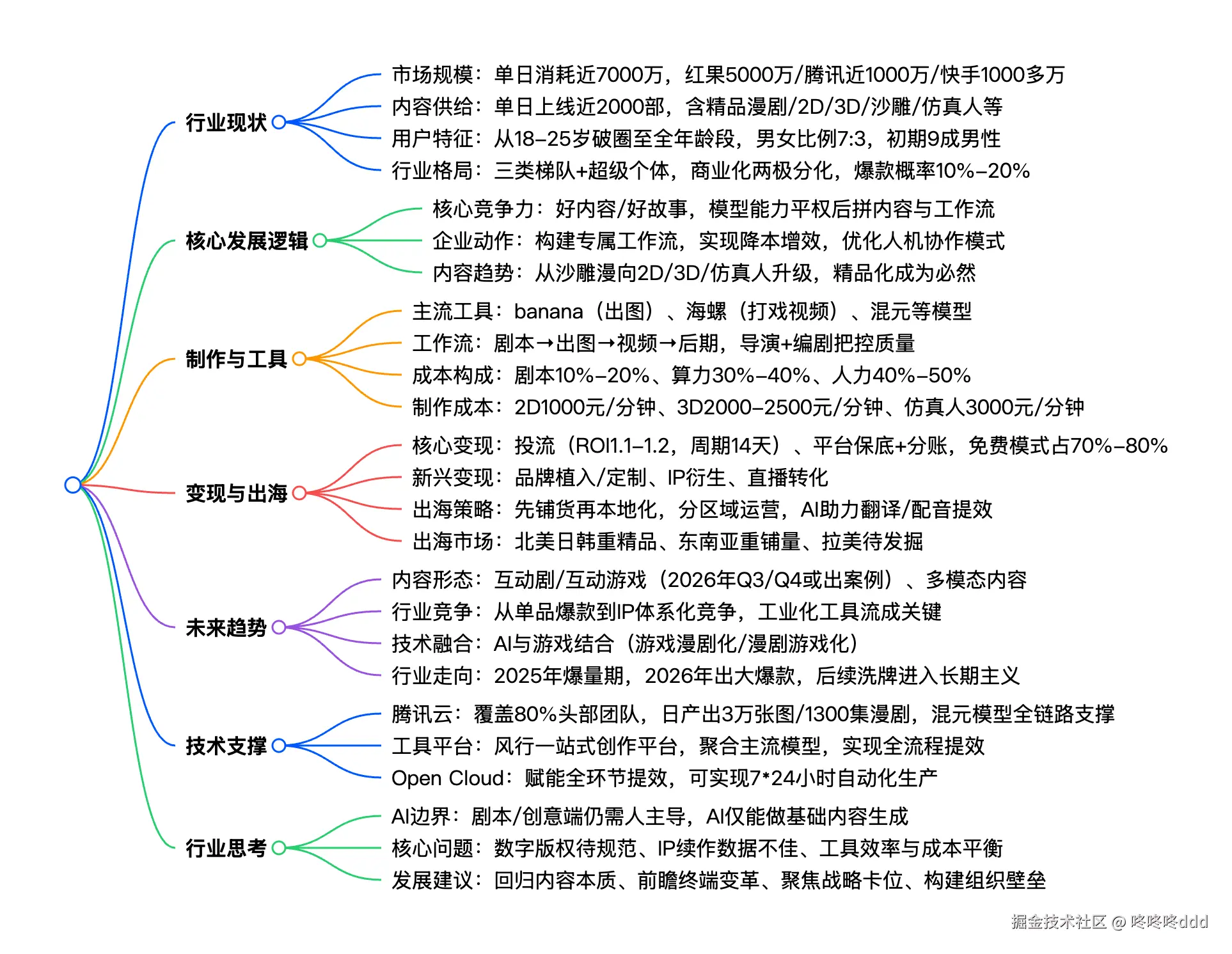 行业现状
市场规模：单日消耗近7000万，红果5000万/腾讯近1000万/快手1000多万
内容供给：单日上线近2000部，含精品漫剧/2D/3D/沙雕/仿真人等
用户特征：从18–25岁破圈至全年龄段，男女比例7:3，初期9成男性
行业格局：三类梯队+超级个体，商业化两极分化，爆款概率10%–20%

核心发展逻辑
核心竞争力：好内容/好故事，模型能力平权后拼内容与工作流
企业动作：构建专属工作流，实现降本增效，优化人机协作模式
内容趋势：从沙雕漫向2D/3D/仿真人升级，精品化成为必然

制作与工具
主流工具：banana（出图）、海螺（打戏视频）、混元等模型
工作流：剧本→出图→视频→后期，导演+编剧把控质量
成本构成：剧本10%–20%、算力30%–40%、人力40%–50%
制作成本：2D1000元/分钟、3D2000–2500元/分钟、仿真人3000元/分钟

变现与出海
核心变现：投流（ROI1.1–1.2，周期14天）、平台保底+分账，免费模式占70%–80%
新兴变现：品牌植入/定制、IP衍生、直播转化
出海策略：先铺货再本地化，分区域运营，AI助力翻译/配音提效
出海市场：北美日韩重精品、东南亚重铺量、拉美待发掘

未来趋势
内容形态：互动剧/互动游戏（2026年Q3/Q4或出案例）、多模态内容
行业竞争：从单品爆款到IP体系化竞争，工业化工具流成关键
技术融合：AI与游戏结合（游戏漫剧化/漫剧游戏化）
行业走向：2025年爆量期，2026年出大爆款，后续洗牌进入长期主义

技术支撑
腾讯云：覆盖80%头部团队，日产出3万张图/1300集漫剧，混元模型全链路支撑
工具平台：风行一站式创作平台，聚合主流模型，实现全流程提效
Open Cloud：赋能全环节提效，可实现7*24小时自动化生产

行业思考
AI边界：剧本/创意端仍需人主导，AI仅能做基础内容生成
核心问题：数字版权待规范、IP续作数据不佳、工具效率与成本平衡
发展建议：回归内容本质、前瞻终端变革、聚焦战略卡位、构建组织壁垒

掘金技术社区 @ 咚咚咚ddd